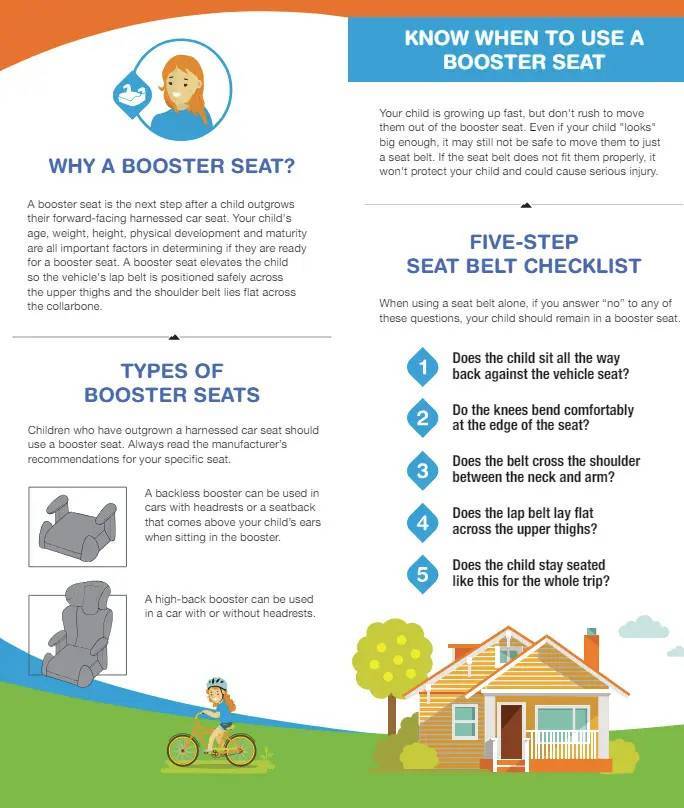 WHY A BOOSTER SEAT?

A booster seat is the next step after a child outgrows their forward-facing harnessed car seat. Your child's age, weight, height, physical development and maturity are all important factors in determining if they are ready for a booster seat. A booster seat elevates the child so the vehicle's lap belt is positioned safely across the upper thighs and the shoulder belt lies flat across the collarbone.

TYPES OF BOOSTER SEATS

Children who have outgrown a harnessed car seat should use a booster seat. Always read the manufacturer's recommendations for your specific seat.

A backless booster can be used in cars with headrests or a seatback that comes above your child's ears when sitting in the booster.

A high-back booster can be used in a car with or without headrests.

KNOW WHEN TO USE A BOOSTER SEAT

Your child is growing up fast, but don't rush to move them out of the booster seat. Even if your child "looks" big enough, it may still not be safe to move them to just a seat belt. If the seat belt does not fit them properly, it won't protect your child and could cause serious injury.

FIVE-STEP SEAT BELT CHECKLIST

When using a seat belt alone, if you answer "no" to any of these questions, your child should remain in a booster seat.

1 Does the child sit all the way back against the vehicle seat?

2 Do the knees bend comfortably at the edge of the seat?

3 Does the belt cross the shoulder between the neck and arm?

4 Does the lap belt lay flat across the upper thighs?

5 Does the child stay seated like this for the whole trip?